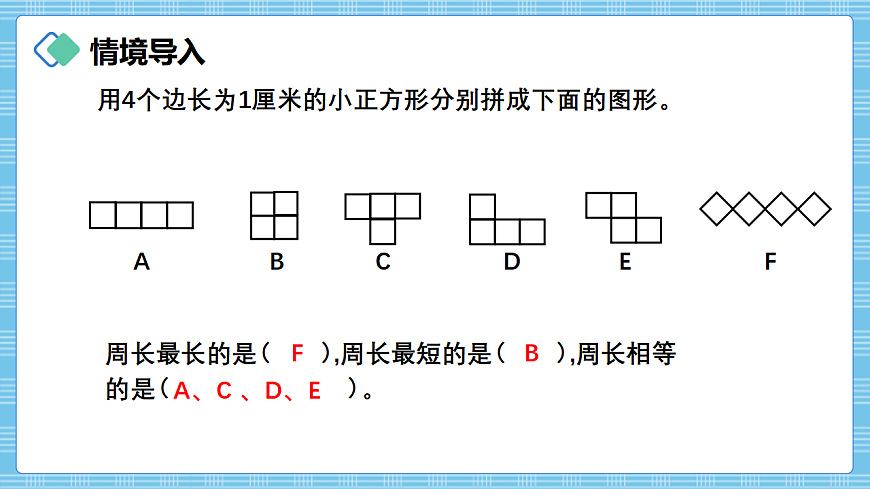 情境导入

用4个边长为1厘米的小正方形分别拼成下面的图形。

A B C D E F

周长最长的是（ F ）,周长最短的是（ B ）,周长相等的是（A、C 、D、E ）。